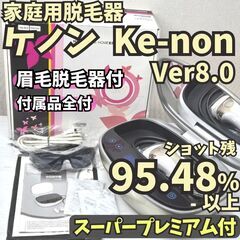 家庭用脱毛器
ケノン Ke-non
Ver8.0
眉毛脱毛器付
付属品全付
ショット残
95.48%
以上
スーパープレミアム付